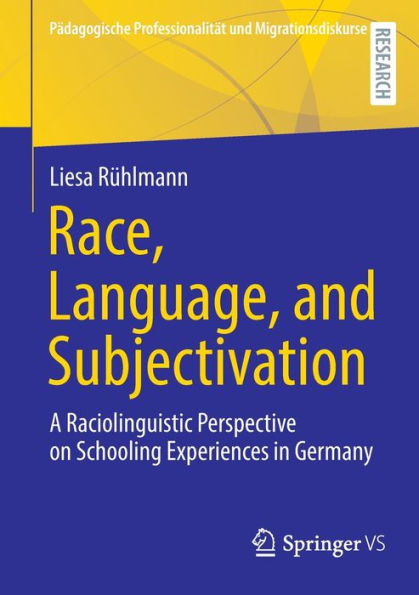 Pädagogische Professionalität und Migrationsdiskurse

RESEARCH

Liesa Rühlmann

Race, Language, and Subjectivation

A Raciolinguistic Perspective on Schooling Experiences in Germany

Springer VS